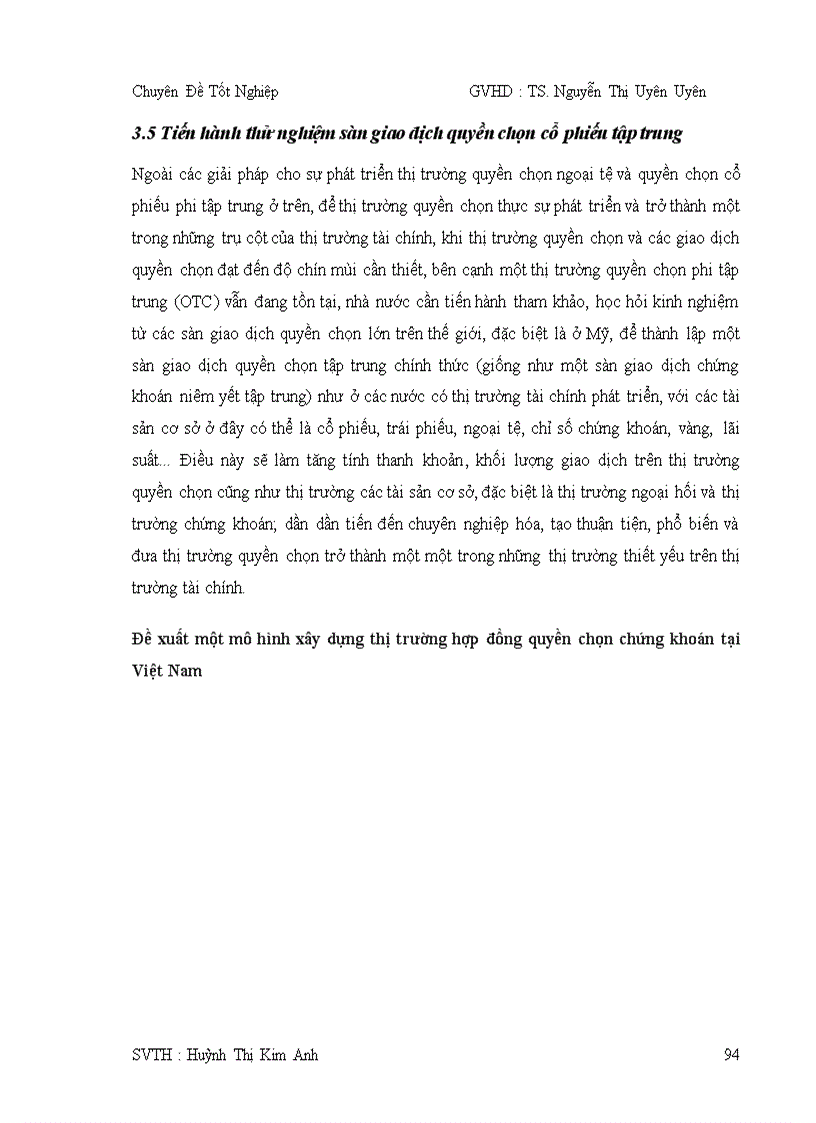 Chuyên Đề Tốt Nghiệp GVHD : TS. Nguyễn Thị Uyên Uyên

3.5 Tiến hành thử nghiệm sàn giao dịch quyền chọn cổ phiếu tập trung

Ngoài các giải pháp cho sự phát triển thị trường quyền chọn ngoại tệ và quyền chọn cổ phiếu phi tập trung ở trên, để thị trường quyền chọn thực sự phát triển và trở thành một trong những trụ cột của thị trường tài chính, khi thị trường quyền chọn và các giao dịch quyền chọn đạt đến độ chín mùi cần thiết, bên cạnh một thị trường quyền chọn phi tập trung (OTC) vẫn đang tồn tại, nhà nước cần tiến hành tham khảo, học hỏi kinh nghiệm từ các sàn giao dịch quyền chọn lớn trên thế giới, đặc biệt là ở Mỹ, để thành lập một sàn giao dịch quyền chọn tập trung chính thức (giống như một sàn giao dịch chứng khoán niêm yết tập trung) như ở các nước có thị trường tài chính phát triển, với các tài sản cơ sở ở đây có thể là cổ phiếu, trái phiếu, ngoại tệ, chỉ số chứng khoán, vàng, lãi suất... Điều này sẽ làm tăng tính thanh khoản, khối lượng giao dịch trên thị trường quyền chọn cũng như thị trường các tài sản cơ sở, đặc biệt là thị trường ngoại hối và thị trường chứng khoán; dần dần tiến đến chuyên nghiệp hóa, tạo thuận tiện, phổ biến và đưa thị trường quyền chọn trở thành một một trong những thị trường thiết yếu trên thị trường tài chính.

Đề xuất một mô hình xây dựng thị trường hợp đồng quyền chọn chứng khoán tại Việt Nam

SVTH : Huỳnh Thị Kim Anh 94